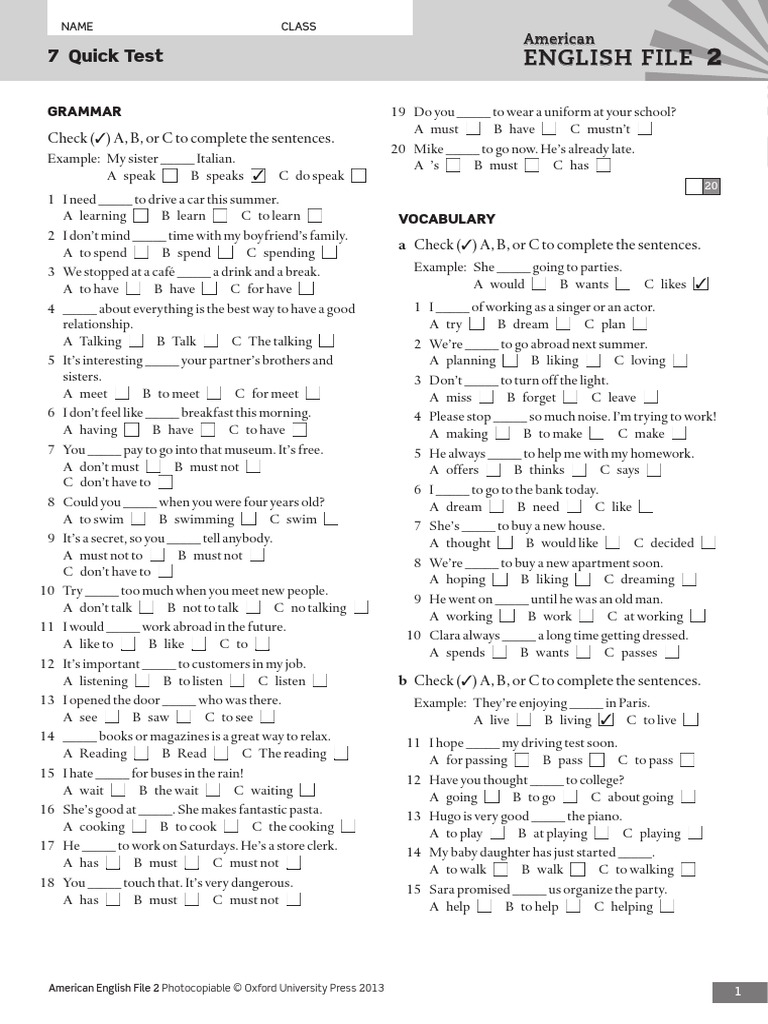 NAME CLASS

7 Quick Test

American
ENGLISH FILE 2

GRAMMAR

Check (✓) A, B, or C to complete the sentences.

Example: My sister _____ Italian.
A speak ☐ B speaks ☑ C do speak ☐

1 I need _____ to drive a car this summer.
A learning ☐ B learn ☐ C to learn ☐
2 I don't mind _____ time with my boyfriend's family.
A to spend ☐ B spend ☐ C spending ☐
3 We stopped at a café _____ a drink and a break.
A to have ☐ B have ☐ C for have ☐
4 _____ about everything is the best way to have a good relationship.
A Talking ☐ B Talk ☐ C The talking ☐
5 It's interesting _____ your partner's brothers and sisters.
A meet ☐ B to meet ☐ C for meet ☐
6 I don't feel like _____ breakfast this morning.
A having ☐ B have ☐ C to have ☐
7 You _____ pay to go into that museum. It's free.
A don't must ☐ B must not ☐
C don't have to ☐
8 Could you _____ when you were four years old?
A to swim ☐ B swimming ☐ C swim ☐
9 It's a secret, so you _____ tell anybody.
A must not to ☐ B must not ☐
C don't have to ☐
10 Try _____ too much when you meet new people.
A don't talk ☐ B not to talk ☐ C no talking ☐
11 I would _____ work abroad in the future.
A like to ☐ B like ☐ C to ☐
12 It's important _____ to customers in my job.
A listening ☐ B to listen ☐ C listen ☐
13 I opened the door _____ who was there.
A see ☐ B saw ☐ C to see ☐
14 _____ books or magazines is a great way to relax.
A Reading ☐ B Read ☐ C The reading ☐
15 I hate _____ for buses in the rain!
A wait ☐ B the wait ☐ C waiting ☐
16 She's good at _____. She makes fantastic pasta.
A cooking ☐ B to cook ☐ C the cooking ☐
17 He _____ to work on Saturdays. He's a store clerk.
A has ☐ B must ☐ C must not ☐
18 You _____ touch that. It's very dangerous.
A has ☐ B must ☐ C must not ☐
19 Do you _____ to wear a uniform at your school?
A must ☐ B have ☐ C mustn't ☐
20 Mike _____ to go now. He's already late.
A 's ☐ B must ☐ C has ☐

☐ 20

VOCABULARY

a Check (✓) A, B, or C to complete the sentences.

Example: She _____ going to parties.
A would ☐ B wants ☐ C likes ☑

1 I _____ of working as a singer or an actor.
A try ☐ B dream ☐ C plan ☐
2 We're _____ to go abroad next summer.
A planning ☐ B liking ☐ C loving ☐
3 Don't _____ to turn off the light.
A miss ☐ B forget ☐ C leave ☐
4 Please stop _____ so much noise. I'm trying to work!
A making ☐ B to make ☐ C make ☐
5 He always _____ to help me with my homework.
A offers ☐ B thinks ☐ C says ☐
6 I _____ to go to the bank today.
A dream ☐ B need ☐ C like ☐
7 She's _____ to buy a new house.
A thought ☐ B would like ☐ C decided ☐
8 We're _____ to buy a new apartment soon.
A hoping ☐ B liking ☐ C dreaming ☐
9 He went on _____ until he was an old man.
A working ☐ B work ☐ C at working ☐
10 Clara always _____ a long time getting dressed.
A spends ☐ B wants ☐ C passes ☐

b Check (✓) A, B, or C to complete the sentences.

Example: They're enjoying _____ in Paris.
A live ☐ B living ☑ C to live ☐

11 I hope _____ my driving test soon.
A for passing ☐ B pass ☐ C to pass ☐
12 Have you thought _____ to college?
A going ☐ B to go ☐ C about going ☐
13 Hugo is very good _____ the piano.
A to play ☐ B at playing ☐ C playing ☐
14 My baby daughter has just started _____.
A to walk ☐ B walk ☐ C to walking ☐
15 Sara promised _____ us organize the party.
A help ☐ B to help ☐ C helping ☐

American English File 2 Photocopiable © Oxford University Press 2013

1